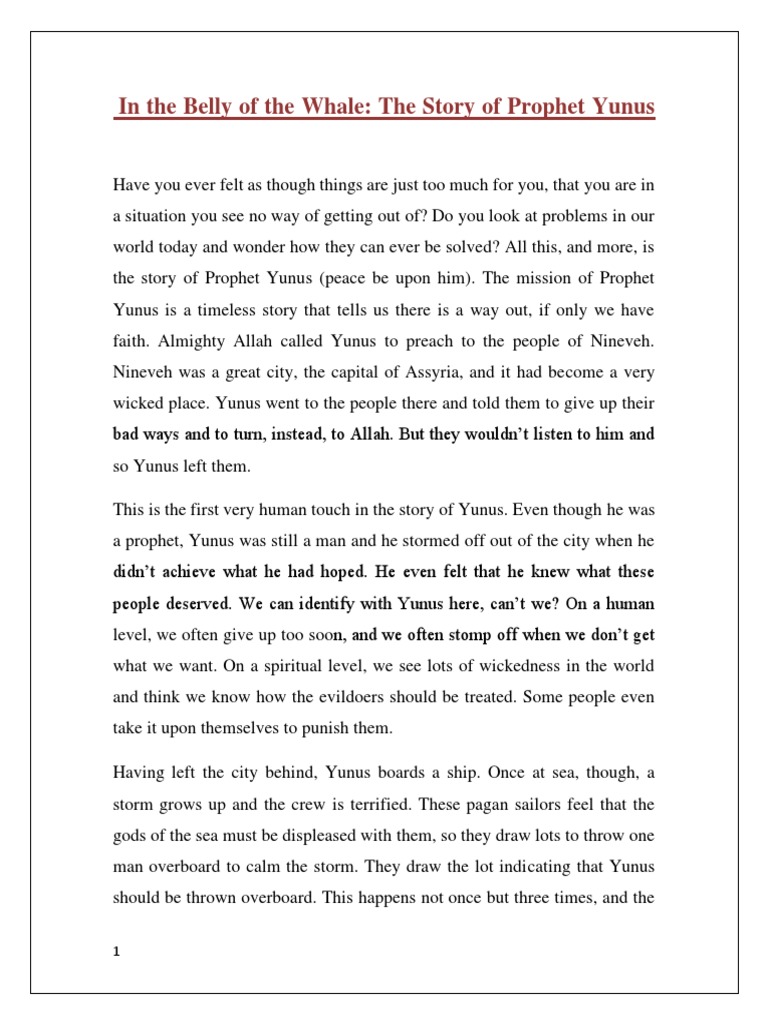 In the Belly of the Whale: The Story of Prophet Yunus

Have you ever felt as though things are just too much for you, that you are in a situation you see no way of getting out of? Do you look at problems in our world today and wonder how they can ever be solved? All this, and more, is the story of Prophet Yunus (peace be upon him). The mission of Prophet Yunus is a timeless story that tells us there is a way out, if only we have faith. Almighty Allah called Yunus to preach to the people of Nineveh. Nineveh was a great city, the capital of Assyria, and it had become a very wicked place. Yunus went to the people there and told them to give up their bad ways and to turn, instead, to Allah. But they wouldn't listen to him and so Yunus left them.

This is the first very human touch in the story of Yunus. Even though he was a prophet, Yunus was still a man and he stormed off out of the city when he didn't achieve what he had hoped. He even felt that he knew what these people deserved. We can identify with Yunus here, can't we? On a human level, we often give up too soon, and we often stomp off when we don't get what we want. On a spiritual level, we see lots of wickedness in the world and think we know how the evildoers should be treated. Some people even take it upon themselves to punish them.

Having left the city behind, Yunus boards a ship. Once at sea, though, a storm grows up and the crew is terrified. These pagan sailors feel that the gods of the sea must be displeased with them, so they draw lots to throw one man overboard to calm the storm. They draw the lot indicating that Yunus should be thrown overboard. This happens not once but three times, and the

1